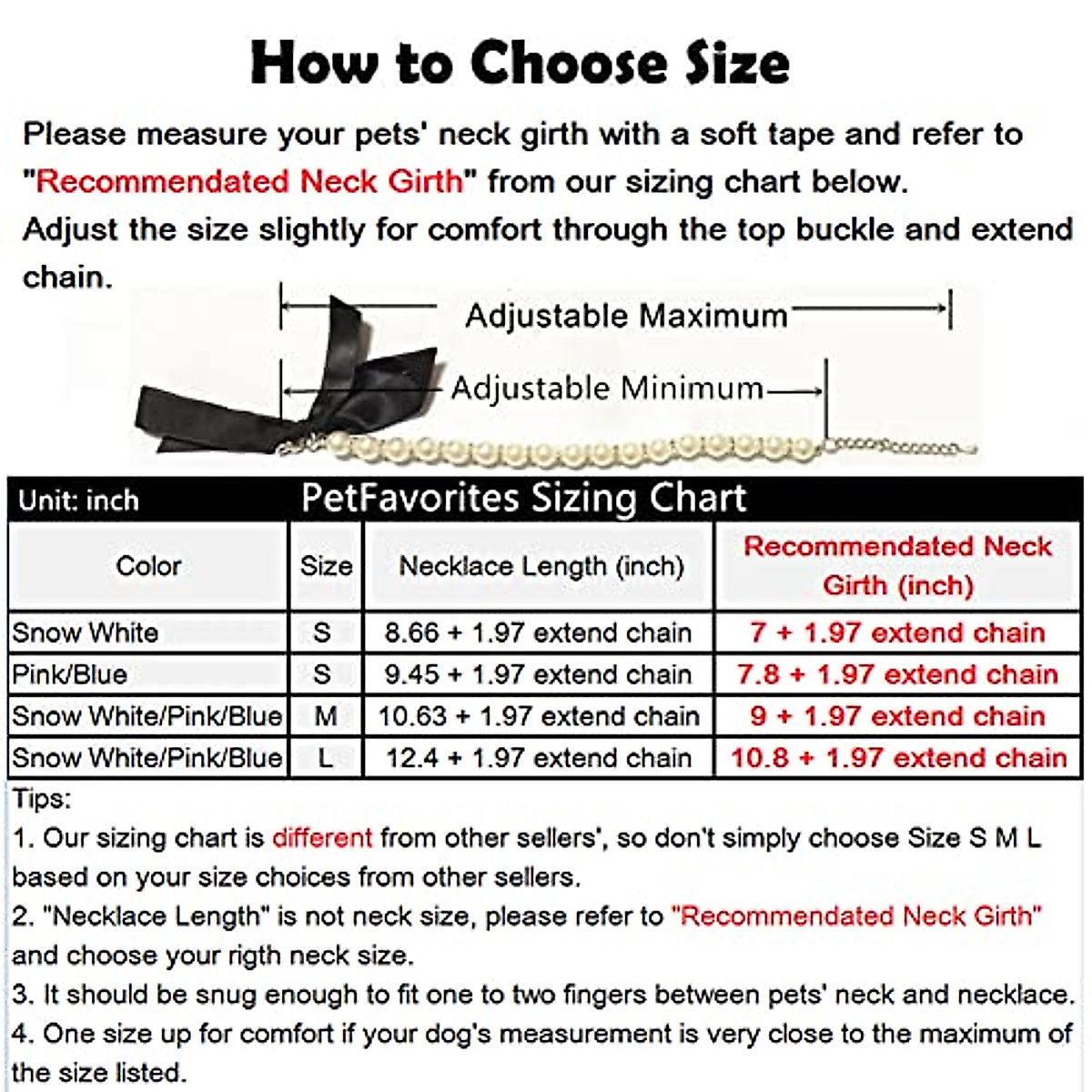 How to Choose Size

Please measure your pets' neck girth with a soft tape and refer to "Recommendated Neck Girth" from our sizing chart below.
Adjust the size slightly for comfort through the top buckle and extend chain.

Adjustable Maximum

Adjustable Minimum

Unit: inch PetFavorites Sizing Chart

| Color | Size | Necklace Length (inch) | Recommendated Neck Girth (inch) |
|---|---|---|---|
| Snow White | S | 8.66 + 1.97 extend chain | 7 + 1.97 extend chain |
| Pink/Blue | S | 9.45 + 1.97 extend chain | 7.8 + 1.97 extend chain |
| Snow White/Pink/Blue | M | 10.63 + 1.97 extend chain | 9 + 1.97 extend chain |
| Snow White/Pink/Blue | L | 12.4 + 1.97 extend chain | 10.8 + 1.97 extend chain |

Tips:
1. Our sizing chart is different from other sellers', so don't simply choose Size S M L based on your size choices from other sellers.
2. "Necklace Length" is not neck size, please refer to "Recommendated Neck Girth" and choose your rigth neck size.
3. It should be snug enough to fit one to two fingers between pets' neck and necklace.
4. One size up for comfort if your dog's measurement is very close to the maximum of the size listed.